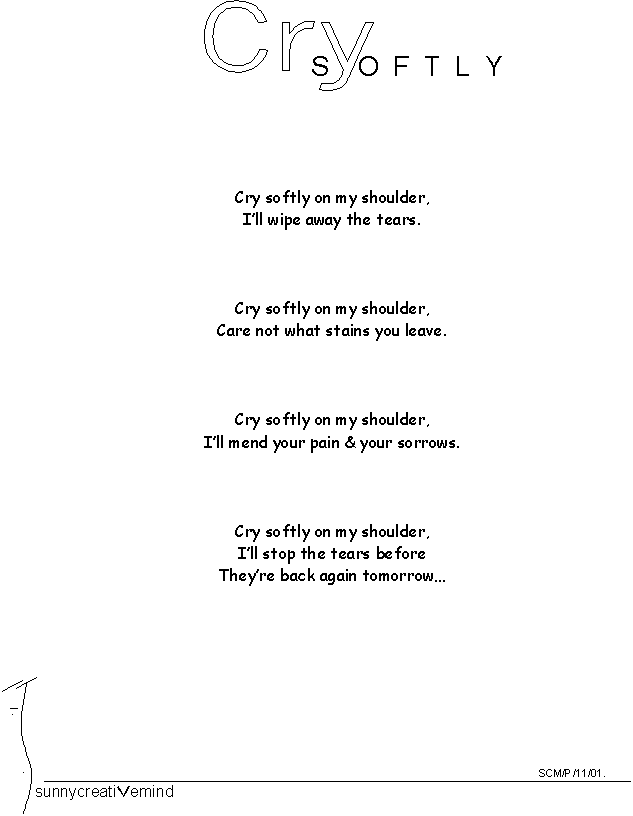 Cry SOFTLY

Cry softly on my shoulder,
I'll wipe away the tears.

Cry softly on my shoulder,
Care not what stains you leave.

Cry softly on my shoulder,
I'll mend your pain & your sorrows.

Cry softly on my shoulder,
I'll stop the tears before
They're back again tomorrow...

SCM/P /11/01.

sunnycreatiVemind